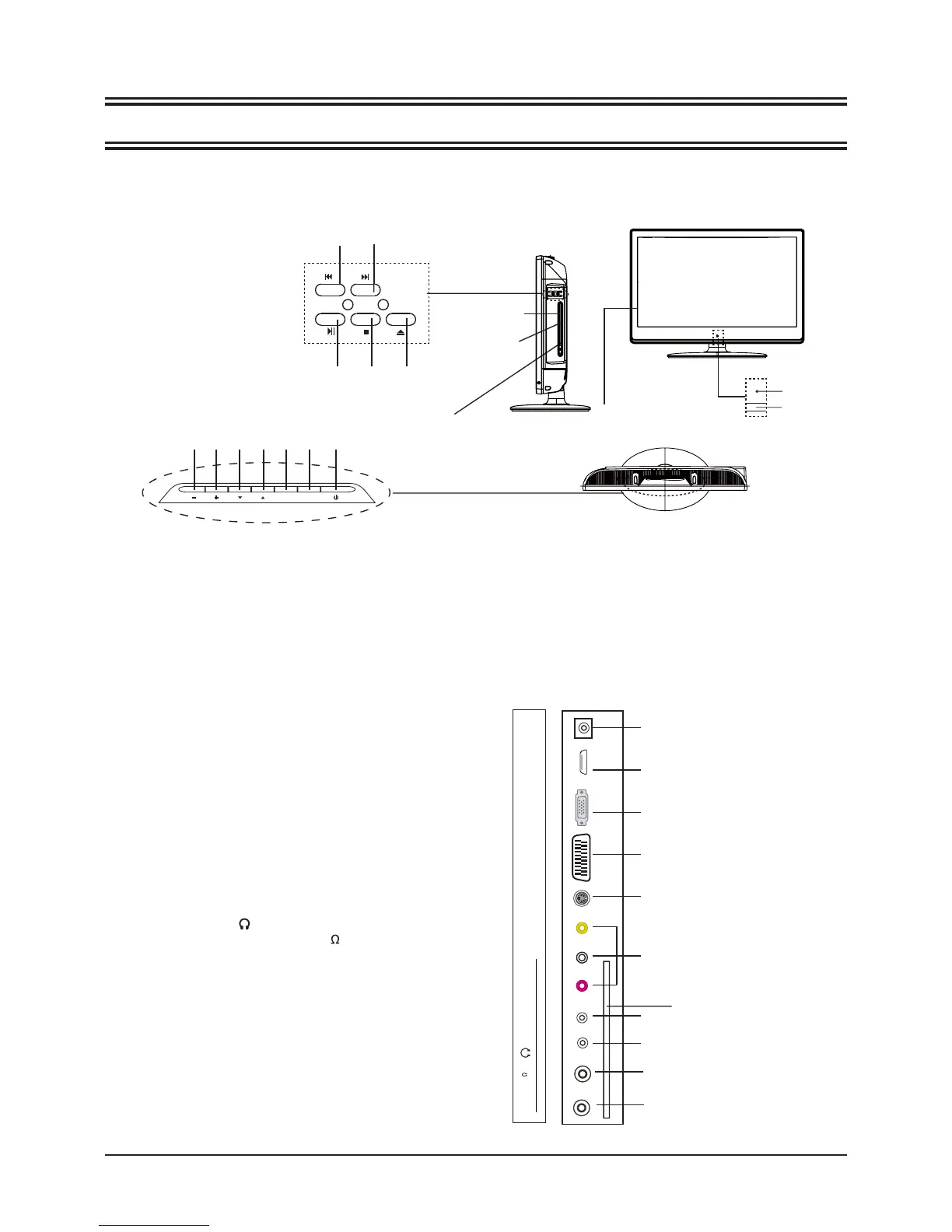 $\Omega$